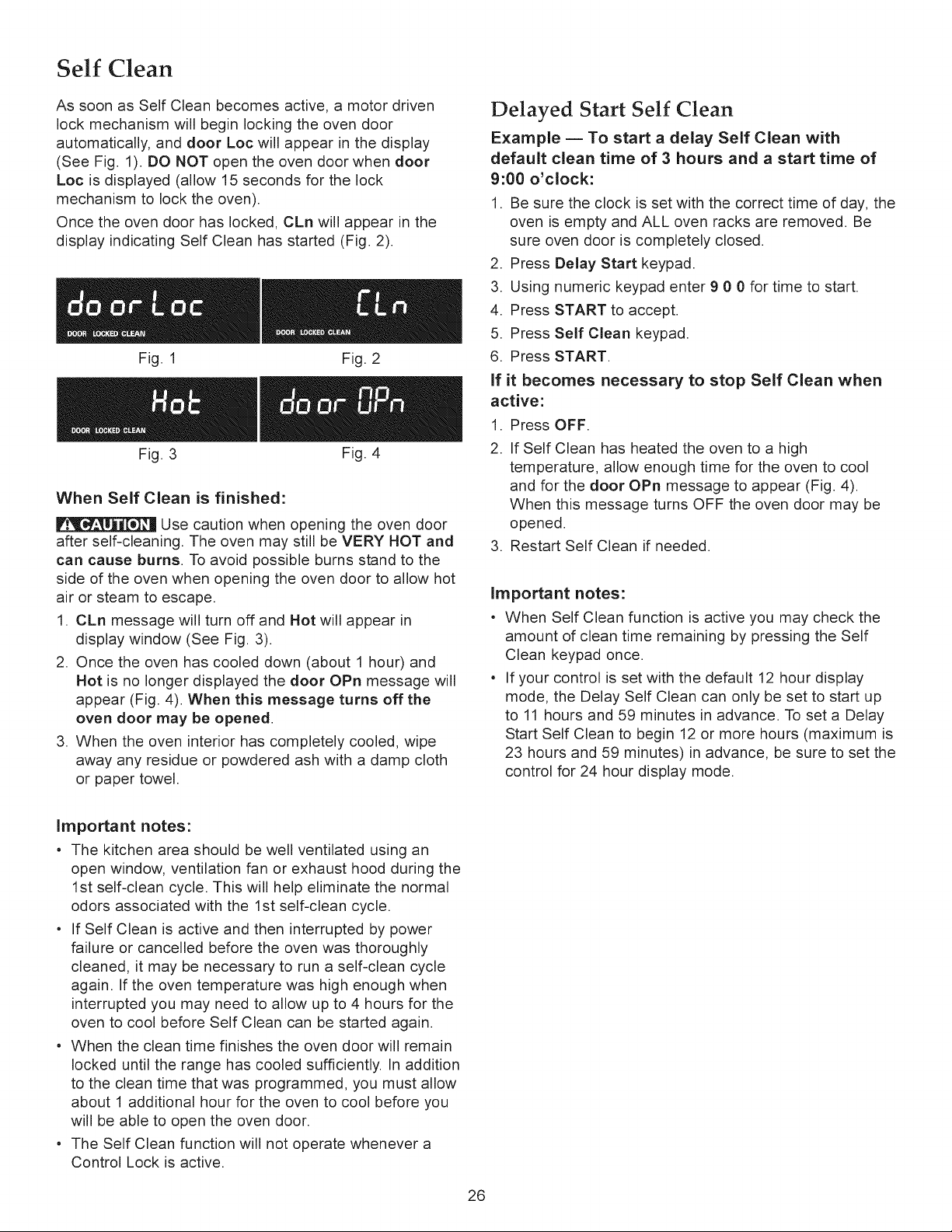 Self Clean

As soon as Self Clean becomes active, a motor driven lock mechanism will begin locking the oven door automatically, and door Loc will appear in the display (See Fig. 1). DO NOT open the oven door when door Loc is displayed (allow 15 seconds for the lock mechanism to lock the oven).

Once the oven door has locked, CLn will appear in the display indicating Self Clean has started (Fig. 2).

door Loc
DOOR LOCKED CLEAN
Fig. 1

CLn
DOOR LOCKED CLEAN
Fig. 2

Hot
DOOR LOCKED CLEAN
Fig. 3

door OPn
Fig. 4

When Self Clean is finished:

CAUTION Use caution when opening the oven door after self-cleaning. The oven may still be VERY HOT and can cause burns. To avoid possible burns stand to the side of the oven when opening the oven door to allow hot air or steam to escape.

1. CLn message will turn off and Hot will appear in display window (See Fig. 3).
2. Once the oven has cooled down (about 1 hour) and Hot is no longer displayed the door OPn message will appear (Fig. 4). When this message turns off the oven door may be opened.
3. When the oven interior has completely cooled, wipe away any residue or powdered ash with a damp cloth or paper towel.

Important notes:

• The kitchen area should be well ventilated using an open window, ventilation fan or exhaust hood during the 1st self-clean cycle. This will help eliminate the normal odors associated with the 1st self-clean cycle.
• If Self Clean is active and then interrupted by power failure or cancelled before the oven was thoroughly cleaned, it may be necessary to run a self-clean cycle again. If the oven temperature was high enough when interrupted you may need to allow up to 4 hours for the oven to cool before Self Clean can be started again.
• When the clean time finishes the oven door will remain locked until the range has cooled sufficiently. In addition to the clean time that was programmed, you must allow about 1 additional hour for the oven to cool before you will be able to open the oven door.
• The Self Clean function will not operate whenever a Control Lock is active.

Delayed Start Self Clean

Example — To start a delay Self Clean with default clean time of 3 hours and a start time of 9:00 o'clock:

1. Be sure the clock is set with the correct time of day, the oven is empty and ALL oven racks are removed. Be sure oven door is completely closed.
2. Press Delay Start keypad.
3. Using numeric keypad enter 9 0 0 for time to start.
4. Press START to accept.
5. Press Self Clean keypad.
6. Press START.

If it becomes necessary to stop Self Clean when active:

1. Press OFF.
2. If Self Clean has heated the oven to a high temperature, allow enough time for the oven to cool and for the door OPn message to appear (Fig. 4). When this message turns OFF the oven door may be opened.
3. Restart Self Clean if needed.

Important notes:

• When Self Clean function is active you may check the amount of clean time remaining by pressing the Self Clean keypad once.
• If your control is set with the default 12 hour display mode, the Delay Self Clean can only be set to start up to 11 hours and 59 minutes in advance. To set a Delay Start Self Clean to begin 12 or more hours (maximum is 23 hours and 59 minutes) in advance, be sure to set the control for 24 hour display mode.

26